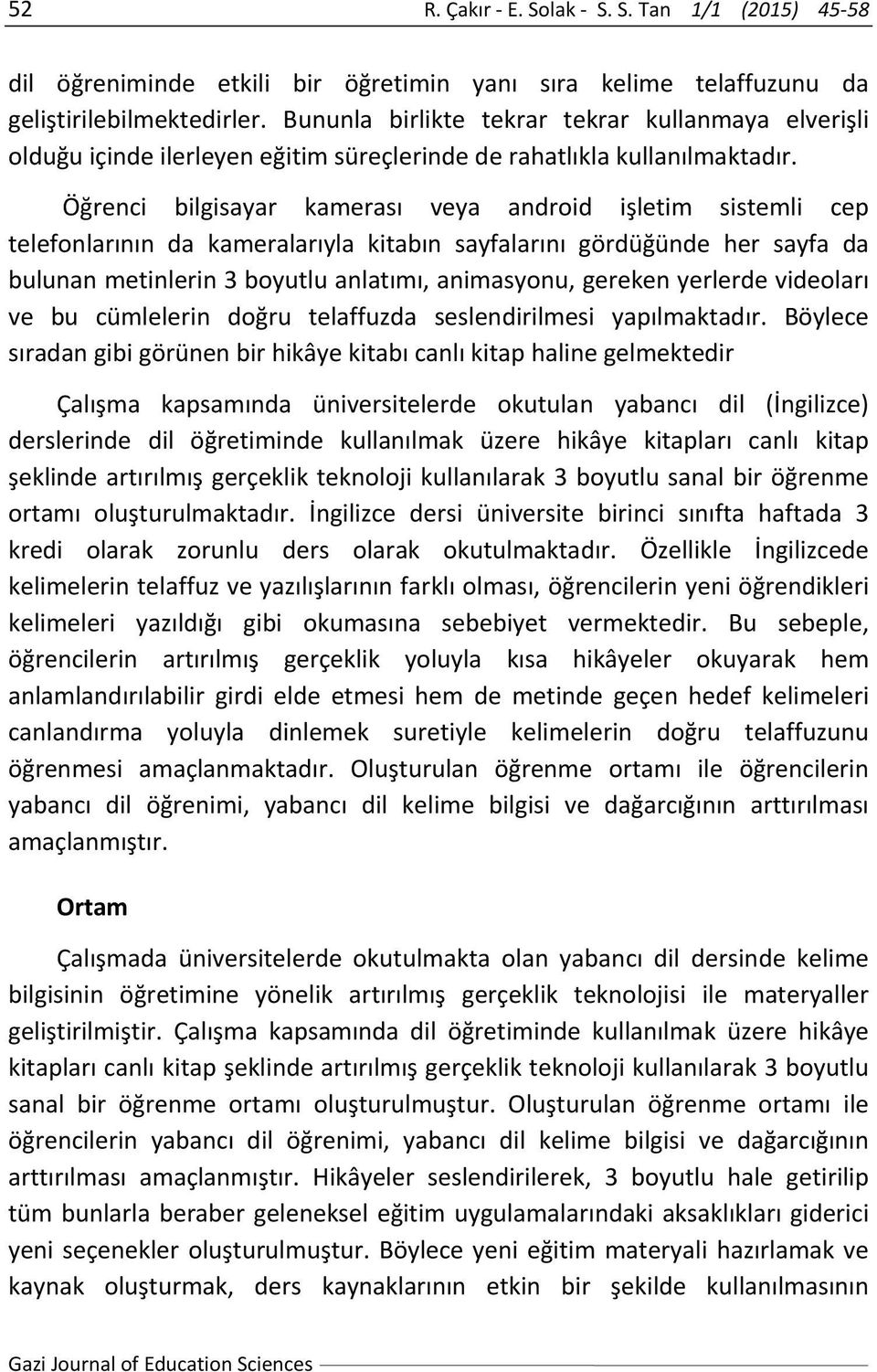 52 R. Çakır - E. Solak - S. S. Tan 1/1 (2015) 45-58

dil öğreniminde etkili bir öğretimin yanı sıra kelime telaffuzunu da geliştirilebilmektedirler. Bununla birlikte tekrar tekrar kullanmaya elverişli olduğu içinde ilerleyen eğitim süreçlerinde de rahatlıkla kullanılmaktadır.

Öğrenci bilgisayar kamerası veya android işletim sistemli cep telefonlarının da kameralarıyla kitabın sayfalarını gördüğünde her sayfa da bulunan metinlerin 3 boyutlu anlatımı, animasyonu, gereken yerlerde videoları ve bu cümlelerin doğru telaffuzda seslendirilmesi yapılmaktadır. Böylece sıradan gibi görünen bir hikâye kitabı canlı kitap haline gelmektedir

Çalışma kapsamında üniversitelerde okutulan yabancı dil (İngilizce) derslerinde dil öğretiminde kullanılmak üzere hikâye kitapları canlı kitap şeklinde artırılmış gerçeklik teknoloji kullanılarak 3 boyutlu sanal bir öğrenme ortamı oluşturulmaktadır. İngilizce dersi üniversite birinci sınıfta haftada 3 kredi olarak zorunlu ders olarak okutulmaktadır. Özellikle İngilizcede kelimelerin telaffuz ve yazılışlarının farklı olması, öğrencilerin yeni öğrendikleri kelimeleri yazıldığı gibi okumasına sebebiyet vermektedir. Bu sebeple, öğrencilerin artırılmış gerçeklik yoluyla kısa hikâyeler okuyarak hem anlamlandırılabilir girdi elde etmesi hem de metinde geçen hedef kelimeleri canlandırma yoluyla dinlemek suretiyle kelimelerin doğru telaffuzunu öğrenmesi amaçlanmaktadır. Oluşturulan öğrenme ortamı ile öğrencilerin yabancı dil öğrenimi, yabancı dil kelime bilgisi ve dağarcığının arttırılması amaçlanmıştır.

Ortam

Çalışmada üniversitelerde okutulmakta olan yabancı dil dersinde kelime bilgisinin öğretimine yönelik artırılmış gerçeklik teknolojisi ile materyaller geliştirilmiştir. Çalışma kapsamında dil öğretiminde kullanılmak üzere hikâye kitapları canlı kitap şeklinde artırılmış gerçeklik teknoloji kullanılarak 3 boyutlu sanal bir öğrenme ortamı oluşturulmuştur. Oluşturulan öğrenme ortamı ile öğrencilerin yabancı dil öğrenimi, yabancı dil kelime bilgisi ve dağarcığının arttırılması amaçlanmıştır. Hikâyeler seslendirilerek, 3 boyutlu hale getirilip tüm bunlarla beraber geleneksel eğitim uygulamalarındaki aksaklıkları giderici yeni seçenekler oluşturulmuştur. Böylece yeni eğitim materyali hazırlamak ve kaynak oluşturmak, ders kaynaklarının etkin bir şekilde kullanılmasının

Gazi Journal of Education Sciences